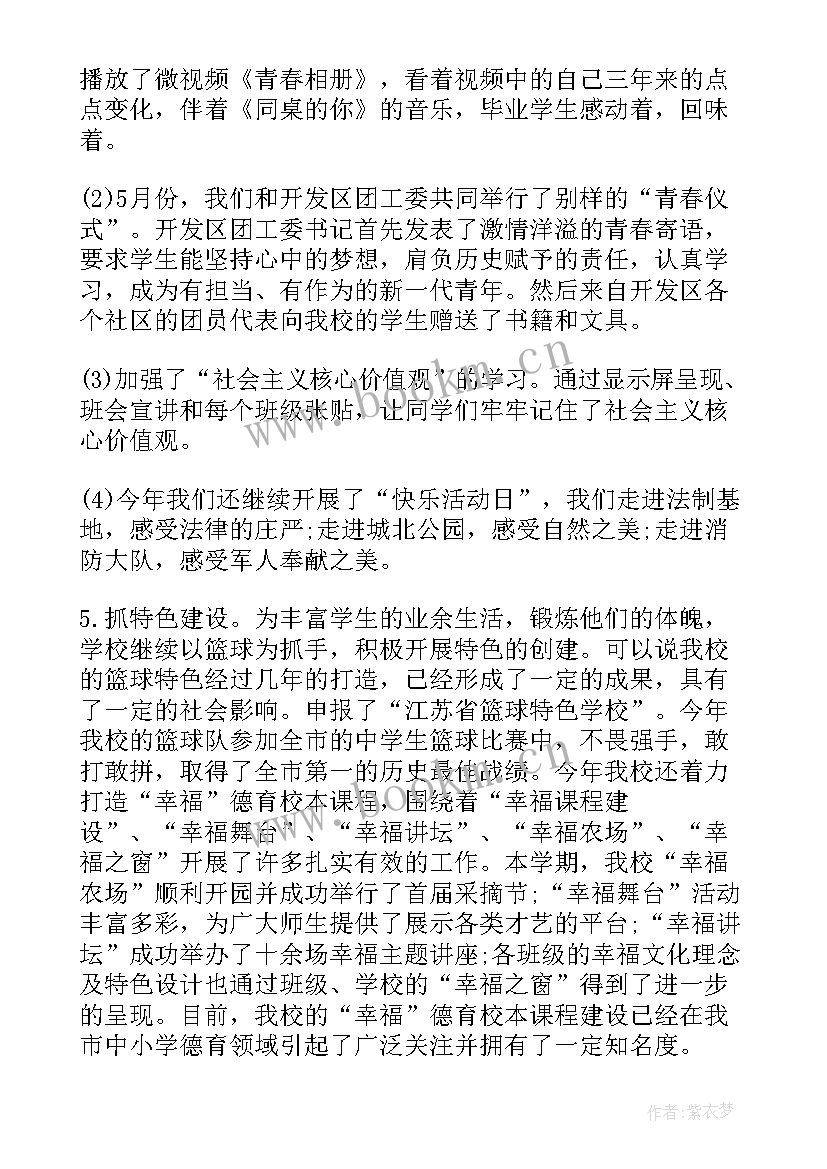 播放了微视频《青春相册》，看着视频中的自己三年来的点点变化，伴着《同桌的你》的音乐，毕业学生感动着，回味着。

(2)5月份，我们和开发区团工委共同举行了别样的“青春仪式”。开发区团工委书记首先发表了激情洋溢的青春寄语，要求学生能坚持心中的梦想，肩负历史赋予的责任，认真学习，成为有担当、有作为的新一代青年。然后来自开发区各个社区的团员代表向我校的学生赠送了书籍和文具。

(3)加强了“社会主义核心价值观”的学习。通过显示屏呈现、班会宣讲和每个班级张贴，让同学们牢牢记住了社会主义核心价值观。

(4)今年我们还继续开展了“快乐活动日”，我们走进法制基地，感受法律的庄严;走进城北公园，感受自然之美;走进消防大队，感受军人奉献之美。

5.抓特色建设。为丰富学生的业余生活，锻炼他们的体魄，学校继续以篮球为抓手，积极开展特色的创建。可以说我校的篮球特色经过几年的打造，已经形成了一定的成果，具有了一定的社会影响。申报了“江苏省篮球特色学校”。今年我校的篮球队参加全市的中学生篮球比赛中，不畏强手，敢打敢拼，取得了全市第一的历史最佳战绩。今年我校还着力打造“幸福”德育校本课程，围绕着“幸福课程建设”、“幸福舞台”、“幸福讲坛”、“幸福农场”、“幸福之窗”开展了许多扎实有效的工作。本学期，我校“幸福农场”顺利开园并成功举行了首届采摘节;“幸福舞台”活动丰富多彩，为广大师生提供了展示各类才艺的平台;“幸福讲坛”成功举办了十余场幸福主题讲座;各班级的幸福文化理念及特色设计也通过班级、学校的“幸福之窗”得到了进一步的呈现。目前，我校的“幸福”德育校本课程建设已经在我市中小学德育领域引起了广泛关注并拥有了一定知名度。

www.bookm.cn

作者:紫衣梦